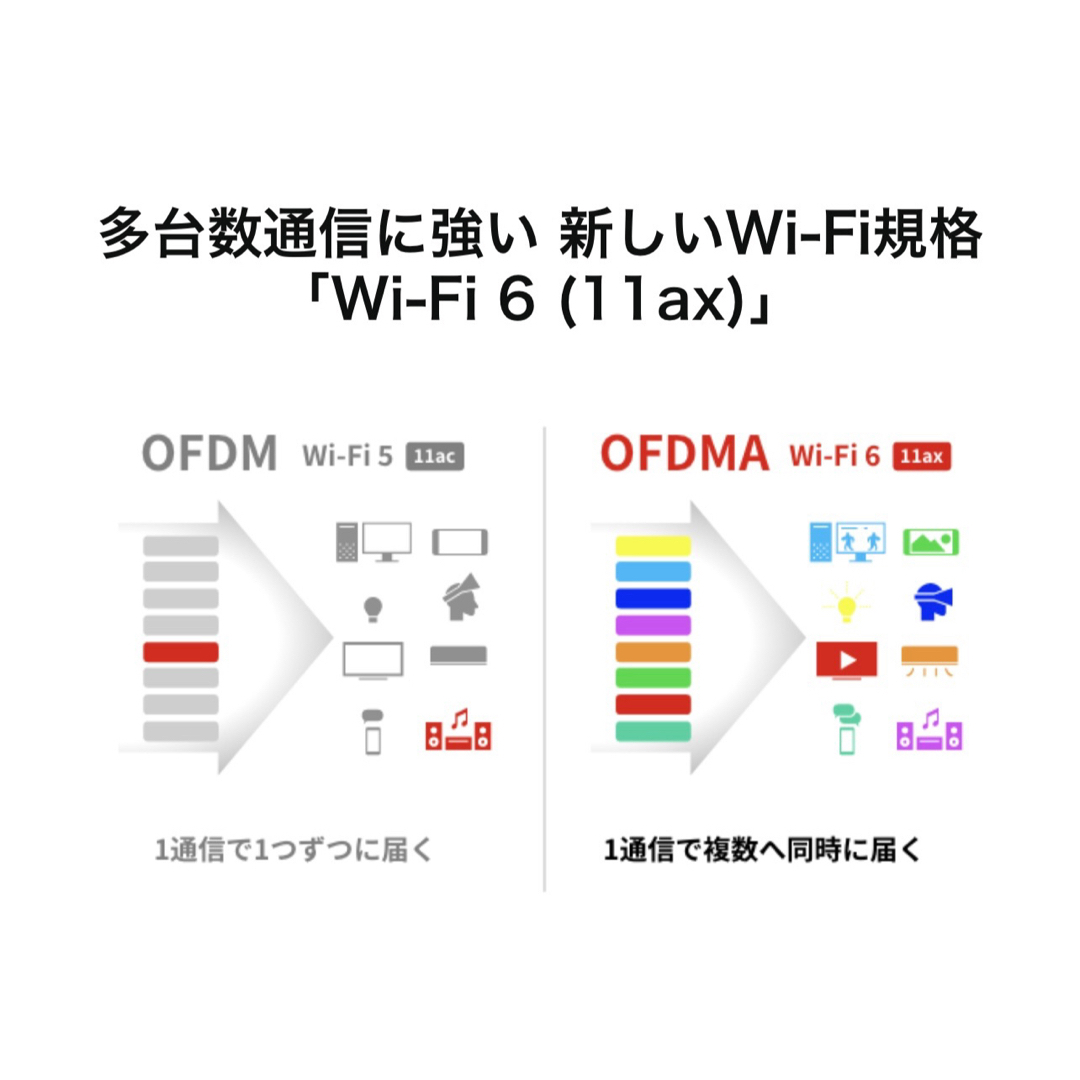 多台数通信に強い 新しいWi-Fi規格
「Wi-Fi 6 (11ax)」

OFDM Wi-Fi 5 11ac

1通信で1つずつに届く

OFDMA Wi-Fi 6 11ax

1通信で複数へ同時に届く